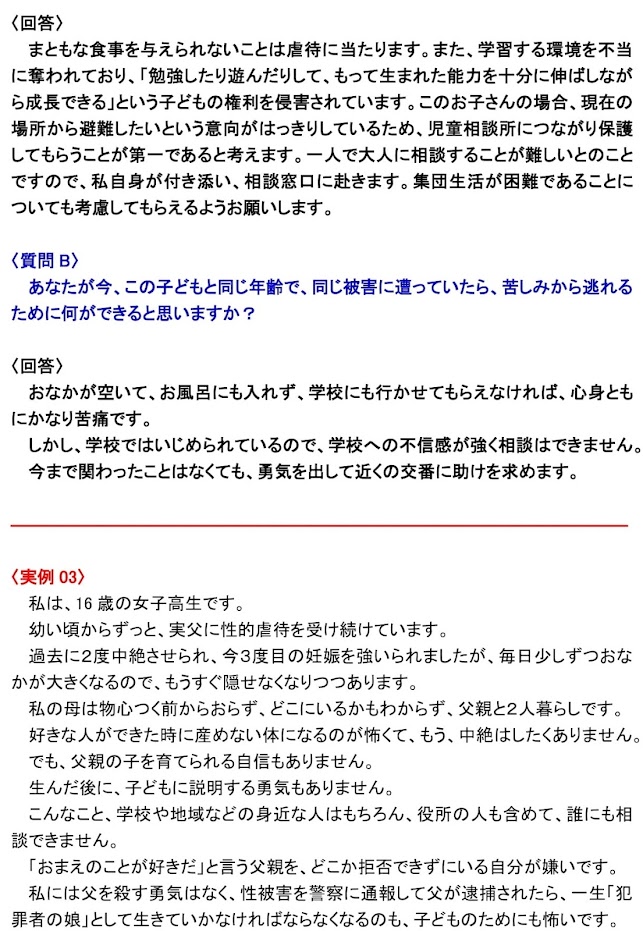 〈回答〉
まともな食事を与えられないことは虐待に当たります。また、学習する環境を不当に奪われており、「勉強したり遊んだりして、もって生まれた能力を十分に伸ばしながら成長できる」という子どもの権利を侵害されています。このお子さんの場合、現在の場所から避難したいという意向がはっきりしているため、児童相談所につながり保護してもらうことが第一であると考えます。一人で大人に相談することが難しいとのことですので、私自身が付き添い、相談窓口に赴きます。集団生活が困難であることについても考慮してもらえるようお願いします。

〈質問 B〉
あなたが今、この子どもと同じ年齢で、同じ被害に遭っていたら、苦しみから逃れるために何ができると思いますか？

〈回答〉
おなかが空いて、お風呂にも入れず、学校にも行かせてもらえなければ、心身ともにかなり苦痛です。
しかし、学校ではいじめられているので、学校への不信感が強く相談はできません。
今まで関わったことはなくても、勇気を出して近くの交番に助けを求めます。

〈実例 03〉
私は、16 歳の女子高生です。
幼い頃からずっと、実父に性的虐待を受け続けています。
過去に2度中絶させられ、今3度目の妊娠を強いられましたが、毎日少しずつおなかが大きくなるので、もうすぐ隠せなくなりつつあります。
私の母は物心つく前からおらず、どこにいるかもわからず、父親と2人暮らしです。
好きな人ができた時に産めない体になるのが怖くて、もう、中絶はしたくありません。
でも、父親の子を育てられる自信もありません。
生んだ後に、子どもに説明する勇気もありません。
こんなこと、学校や地域などの身近な人はもちろん、役所の人も含めて、誰にも相談できません。
「おまえのことが好きだ」と言う父親を、どこか拒否できずにいる自分が嫌いです。
私には父を殺す勇気はなく、性被害を警察に通報して父が逮捕されたら、一生「犯罪者の娘」として生きていかなければならなくなるのも、子どものためにも怖いです。